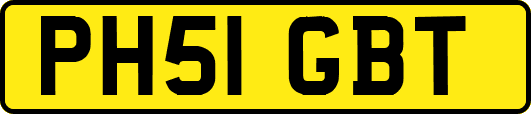 PH51 GBT